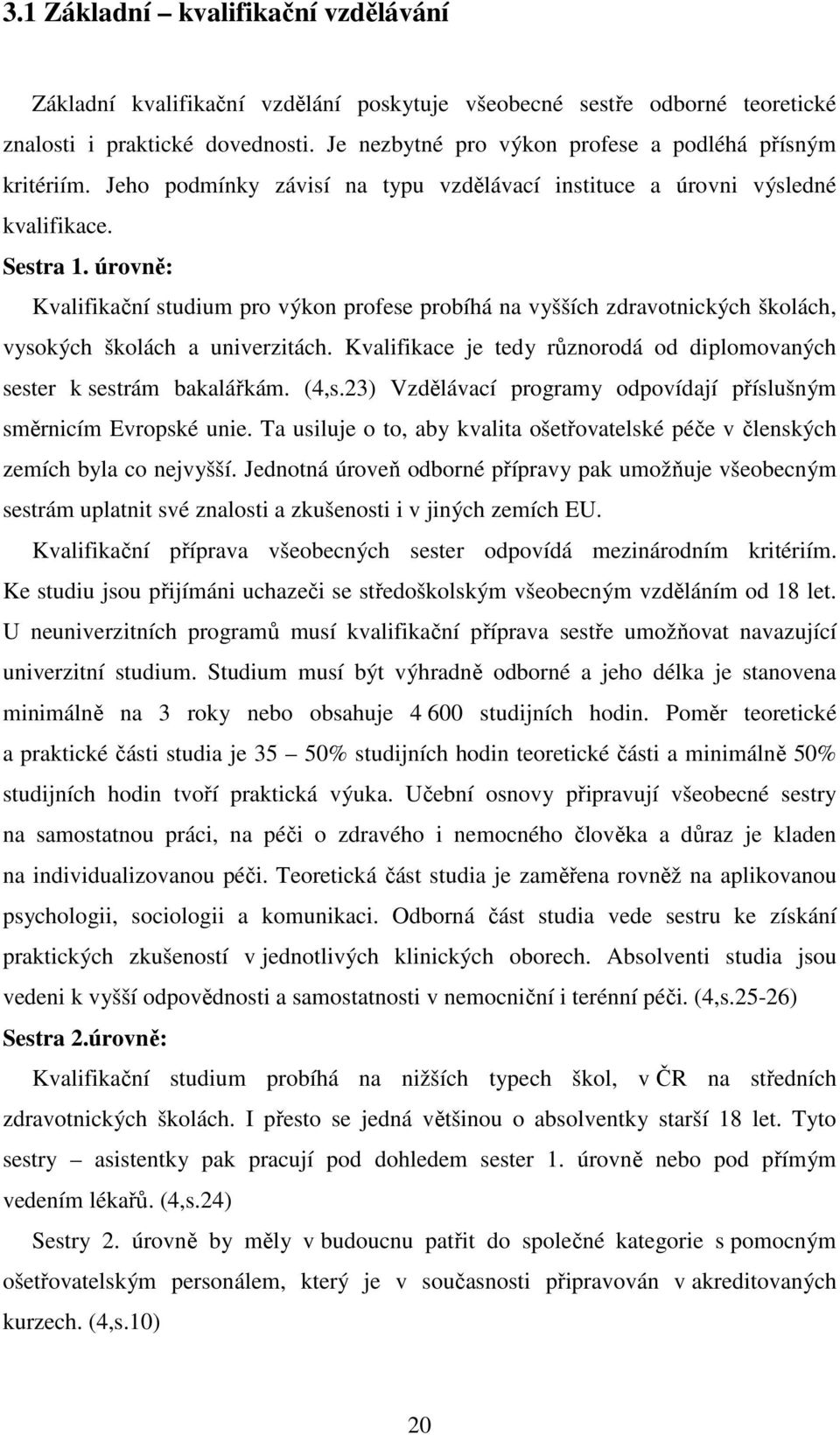 3.1 Základní – kvalifikační vzdělávání

Základní kvalifikační vzdělání poskytuje všeobecné sestře odborné teoretické znalosti i praktické dovednosti. Je nezbytné pro výkon profese a podléhá přísným kritériím. Jeho podmínky závisí na typu vzdělávací instituce a úrovni výsledné kvalifikace.

Sestra 1. úrovně:

Kvalifikační studium pro výkon profese probíhá na vyšších zdravotnických školách, vysokých školách a univerzitách. Kvalifikace je tedy různorodá od diplomovaných sester k sestrám bakalářkám. (4,s.23) Vzdělávací programy odpovídají příslušným směrnicím Evropské unie. Ta usiluje o to, aby kvalita ošetřovatelské péče v členských zemích byla co nejvyšší. Jednotná úroveň odborné přípravy pak umožňuje všeobecným sestrám uplatnit své znalosti a zkušenosti i v jiných zemích EU.

Kvalifikační příprava všeobecných sester odpovídá mezinárodním kritériím. Ke studiu jsou přijímáni uchazeči se středoškolským všeobecným vzděláním od 18 let. U neuniverzitních programů musí kvalifikační příprava sestře umožňovat navazující univerzitní studium. Studium musí být výhradně odborné a jeho délka je stanovena minimálně na 3 roky nebo obsahuje 4 600 studijních hodin. Poměr teoretické a praktické části studia je 35 – 50% studijních hodin teoretické části a minimálně 50% studijních hodin tvoří praktická výuka. Učební osnovy připravují všeobecné sestry na samostatnou práci, na péči o zdravého i nemocného člověka a důraz je kladen na individualizovanou péči. Teoretická část studia je zaměřena rovněž na aplikovanou psychologii, sociologii a komunikaci. Odborná část studia vede sestru ke získání praktických zkušeností v jednotlivých klinických oborech. Absolventi studia jsou vedeni k vyšší odpovědnosti a samostatnosti v nemocniční i terénní péči. (4,s.25-26)

Sestra 2.úrovně:

Kvalifikační studium probíhá na nižších typech škol, v ČR na středních zdravotnických školách. I přesto se jedná většinou o absolventky starší 18 let. Tyto sestry – asistentky pak pracují pod dohledem sester 1. úrovně nebo pod přímým vedením lékařů. (4,s.24)

Sestry 2. úrovně by měly v budoucnu patřit do společné kategorie s pomocným ošetřovatelským personálem, který je v současnosti připravován v akreditovaných kurzech. (4,s.10)

20